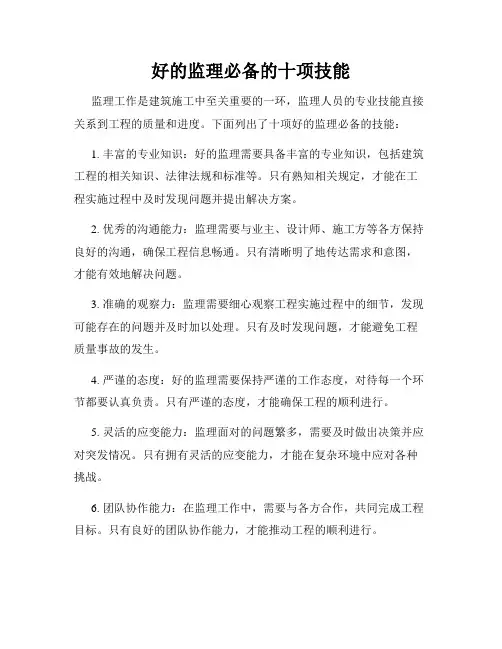 好的监理必备的十项技能

监理工作是建筑施工中至关重要的一环，监理人员的专业技能直接关系到工程的质量和进度。下面列出了十项好的监理必备的技能：

1. 丰富的专业知识：好的监理需要具备丰富的专业知识，包括建筑工程的相关知识、法律法规和标准等。只有熟知相关规定，才能在工程实施过程中及时发现问题并提出解决方案。

2. 优秀的沟通能力：监理需要与业主、设计师、施工方等各方保持良好的沟通，确保工程信息畅通。只有清晰明了地传达需求和意图，才能有效地解决问题。

3. 准确的观察力：监理需要细心观察工程实施过程中的细节，发现可能存在的问题并及时加以处理。只有及时发现问题，才能避免工程质量事故的发生。

4. 严谨的态度：好的监理需要保持严谨的工作态度，对待每一个环节都要认真负责。只有严谨的态度，才能确保工程的顺利进行。

5. 灵活的应变能力：监理面对的问题繁多，需要及时做出决策并应对突发情况。只有拥有灵活的应变能力，才能在复杂环境中应对各种挑战。

6. 团队协作能力：在监理工作中，需要与各方合作，共同完成工程目标。只有良好的团队协作能力，才能推动工程的顺利进行。